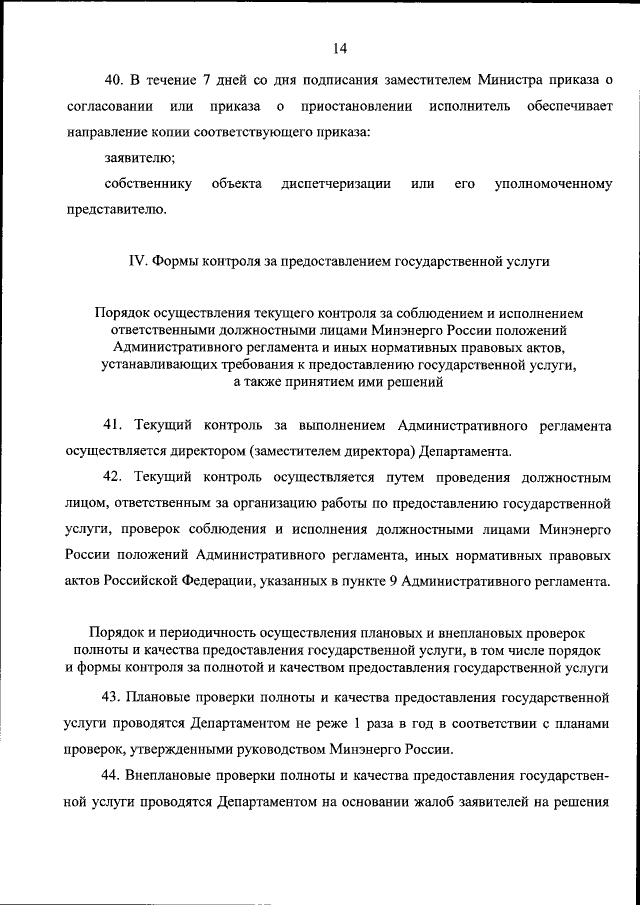 14

40. В течение 7 дней со дня подписания заместителем Министра приказа о согласовании или приказа о приостановлении исполнитель обеспечивает направление копии соответствующего приказа:

заявителю;

собственнику объекта диспетчеризации или его уполномоченному представителю.

IV. Формы контроля за предоставлением государственной услуги

Порядок осуществления текущего контроля за соблюдением и исполнением ответственными должностными лицами Минэнерго России положений Административного регламента и иных нормативных правовых актов, устанавливающих требования к предоставлению государственной услуги, а также принятием ими решений

41. Текущий контроль за выполнением Административного регламента осуществляется директором (заместителем директора) Департамента.

42. Текущий контроль осуществляется путем проведения должностным лицом, ответственным за организацию работы по предоставлению государственной услуги, проверок соблюдения и исполнения должностными лицами Минэнерго России положений Административного регламента, иных нормативных правовых актов Российской Федерации, указанных в пункте 9 Административного регламента.

Порядок и периодичность осуществления плановых и внеплановых проверок полноты и качества предоставления государственной услуги, в том числе порядок и формы контроля за полнотой и качеством предоставления государственной услуги

43. Плановые проверки полноты и качества предоставления государственной услуги проводятся Департаментом не реже 1 раза в год в соответствии с планами проверок, утвержденными руководством Минэнерго России.

44. Внеплановые проверки полноты и качества предоставления государственной услуги проводятся Департаментом на основании жалоб заявителей на решения